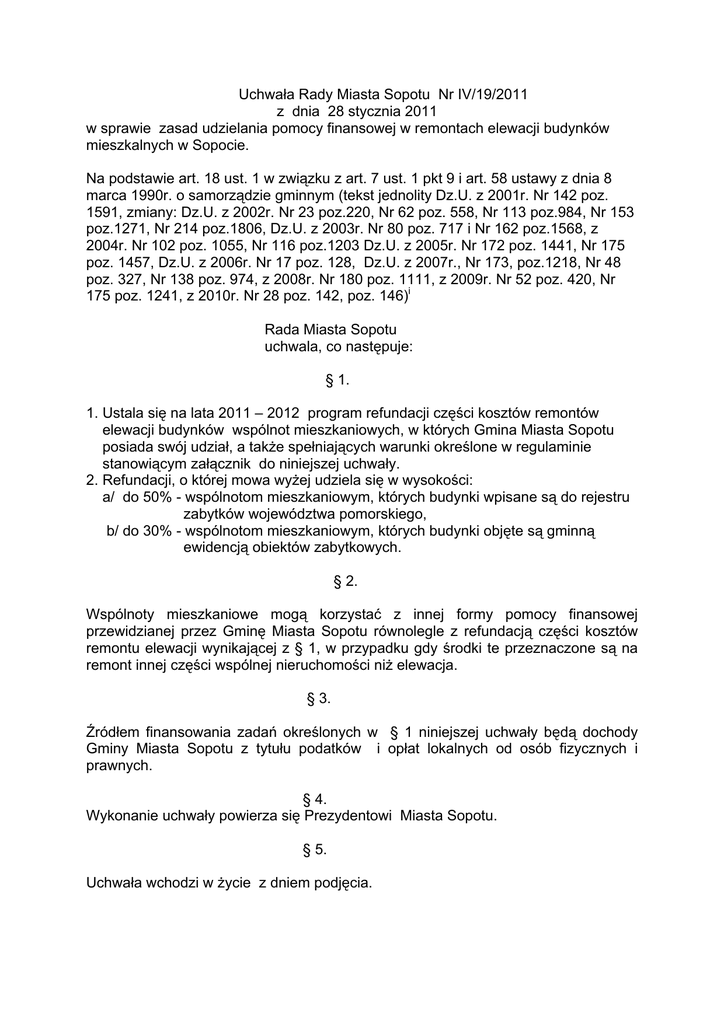 Uchwała Rady Miasta Sopotu Nr IV/19/2011
z dnia 28 stycznia 2011
w sprawie zasad udzielania pomocy finansowej w remontach elewacji budynków mieszkalnych w Sopocie.

Na podstawie art. 18 ust. 1 w związku z art. 7 ust. 1 pkt 9 i art. 58 ustawy z dnia 8 marca 1990r. o samorządzie gminnym (tekst jednolity Dz.U. z 2001r. Nr 142 poz. 1591, zmiany: Dz.U. z 2002r. Nr 23 poz.220, Nr 62 poz. 558, Nr 113 poz.984, Nr 153 poz.1271, Nr 214 poz.1806, Dz.U. z 2003r. Nr 80 poz. 717 i Nr 162 poz.1568, z 2004r. Nr 102 poz. 1055, Nr 116 poz.1203 Dz.U. z 2005r. Nr 172 poz. 1441, Nr 175 poz. 1457, Dz.U. z 2006r. Nr 17 poz. 128, Dz.U. z 2007r., Nr 173, poz.1218, Nr 48 poz. 327, Nr 138 poz. 974, z 2008r. Nr 180 poz. 1111, z 2009r. Nr 52 poz. 420, Nr 175 poz. 1241, z 2010r. Nr 28 poz. 142, poz. 146)$^{i}$

Rada Miasta Sopotu
uchwala, co następuje:

§ 1.

1. Ustala się na lata 2011 – 2012 program refundacji części kosztów remontów elewacji budynków wspólnot mieszkaniowych, w których Gmina Miasta Sopotu posiada swój udział, a także spełniających warunki określone w regulaminie stanowiącym załącznik do niniejszej uchwały.
2. Refundacji, o której mowa wyżej udziela się w wysokości:
a/ do 50% - wspólnotom mieszkaniowym, których budynki wpisane są do rejestru zabytków województwa pomorskiego,
b/ do 30% - wspólnotom mieszkaniowym, których budynki objęte są gminną ewidencją obiektów zabytkowych.

§ 2.

Wspólnoty mieszkaniowe mogą korzystać z innej formy pomocy finansowej przewidzianej przez Gminę Miasta Sopotu równolegle z refundacją części kosztów remontu elewacji wynikającej z § 1, w przypadku gdy środki te przeznaczone są na remont innej części wspólnej nieruchomości niż elewacja.

§ 3.

Źródłem finansowania zadań określonych w § 1 niniejszej uchwały będą dochody Gminy Miasta Sopotu z tytułu podatków i opłat lokalnych od osób fizycznych i prawnych.

§ 4.
Wykonanie uchwały powierza się Prezydentowi Miasta Sopotu.

§ 5.

Uchwała wchodzi w życie z dniem podjęcia.